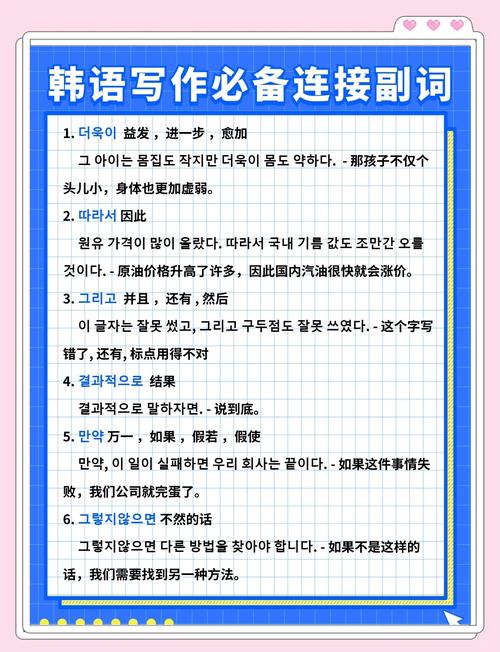 韩语写作必备连接副词

1. 더욱이 益发，进一步，愈加

그 아이는 몸집도 작지만 더욱이 몸도 약하다. - 那孩子不仅个头儿小，身体也更加虚弱。

2. 따라서 因此

원유 가격이 많이 올랐다. 따라서 국내 기름 값도 조만간 오를 것이다. - 原油价格升高了许多，因此国内汽油很快就会涨价。

3. 그리고 并且，还有，然后

이 글자는 잘못 썼고, 그리고 구두점도 잘못 쓰였다. - 这个字写错了, 还有, 标点用得不对

4. 결과적으로 结果

결과적으로 말하자면. - 说到底。

5. 만약 万一，如果，假若，假使

만약, 이 일이 실패하면 우리 회사는 끝이다. - 如果这件事情失败，我们公司就完蛋了。

6. 그렇지않으면 不然的话

그렇지않으면 다른 방법을 찾아야 합니다. - 如果不是这样的话，我们需要找到另一种方法。